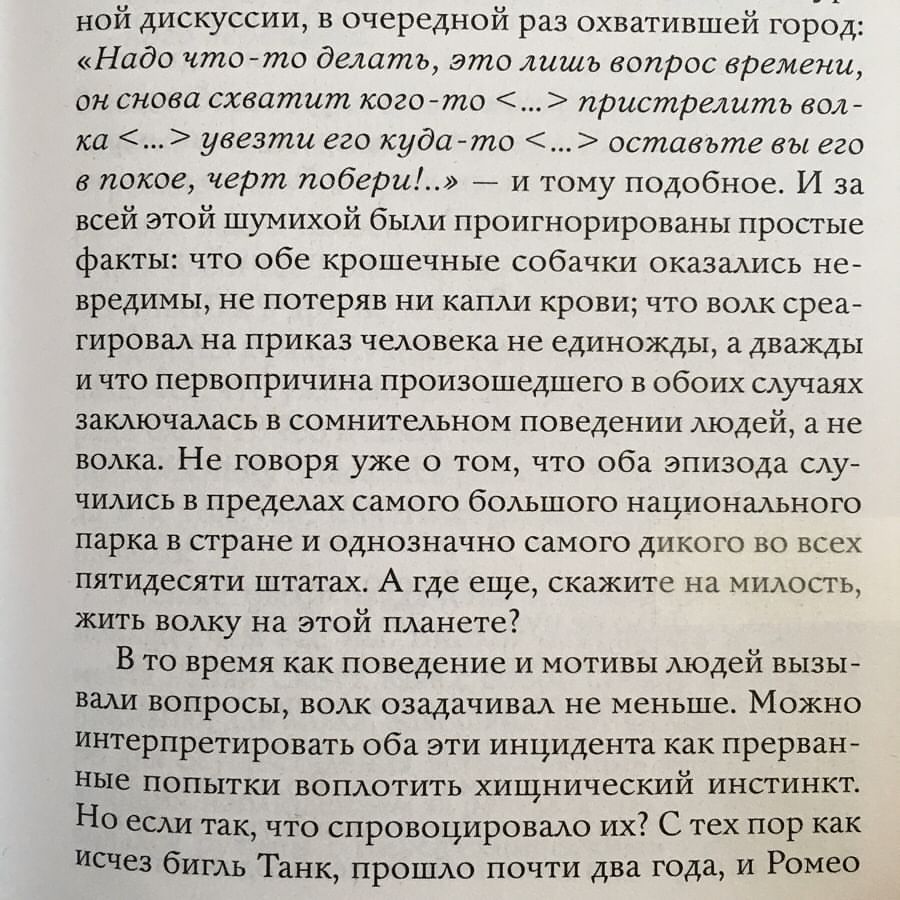 ной дискуссии, в очередной раз охватившей город: «Надо что-то делать, это лишь вопрос времени, он снова схватит кого-то <...> пристрелить волка <...> увезти его куда-то <...> оставьте вы его в покое, черт побери!..» — и тому подобное. И за всей этой шумихой были проигнорированы простые факты: что обе крошечные собачки оказались невредимы, не потеряв ни капли крови; что волк среагировал на приказ человека не единожды, а дважды и что первопричина произошедшего в обоих случаях заключалась в сомнительном поведении людей, а не волка. Не говоря уже о том, что оба эпизода случились в пределах самого большого национального парка в стране и однозначно самого дикого во всех пятидесяти штатах. А где еще, скажите на милость, жить волку на этой планете?

В то время как поведение и мотивы людей вызывали вопросы, волк озадачивал не меньше. Можно интерпретировать оба эти инцидента как прерванные попытки воплотить хищнический инстинкт. Но если так, что спровоцировало их? С тех пор как исчез бигль Танк, прошло почти два года, и Ромео